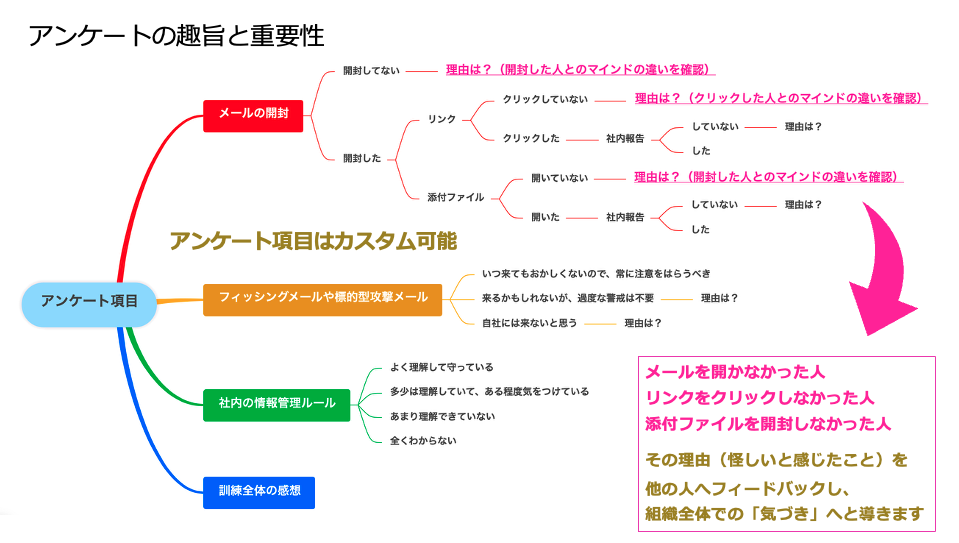 アンケートの趣旨と重要性

アンケート項目

メールの開封

開封してない
理由は？（開封した人とのマインドの違いを確認）

開封した

リンク

クリックしていない
理由は？（クリックした人とのマインドの違いを確認）

クリックした
社内報告
していない
理由は？
した

添付ファイル

開いていない
理由は？（開封した人とのマインドの違いを確認）

開いた
社内報告
していない
理由は？
した

アンケート項目はカスタム可能

フィッシングメールや標的型攻撃メール
いつ来てもおかしくないので、常に注意をはらうべき
来るかもしれないが、過度な警戒は不要
理由は？
自社には来ないと思う
理由は？

社内の情報管理ルール
よく理解して守っている
多少は理解していて、ある程度気をつけている
あまり理解できていない
全くわからない

訓練全体の感想

メールを開かなかった人
リンクをクリックしなかった人
添付ファイルを開封しなかった人

その理由（怪しいと感じたこと）を
他の人へフィードバックし、
組織全体での「気づき」へと導きます